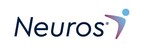 Neuros®